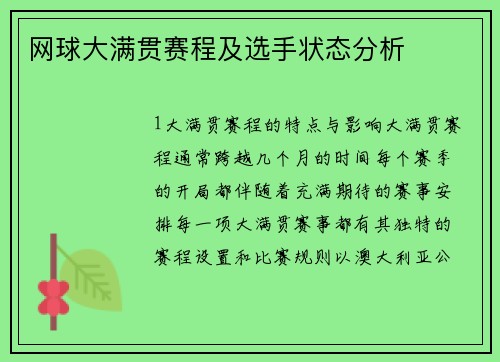 网球大满贯赛程及选手状态分析

1大满贯赛程的特点与影响大满贯赛程通常跨越几个月的时间每个赛季的开局都伴随着充满期待的赛事安排每一项大满贯赛事都有其独特的赛程设置和比赛规则以澳大利亚公